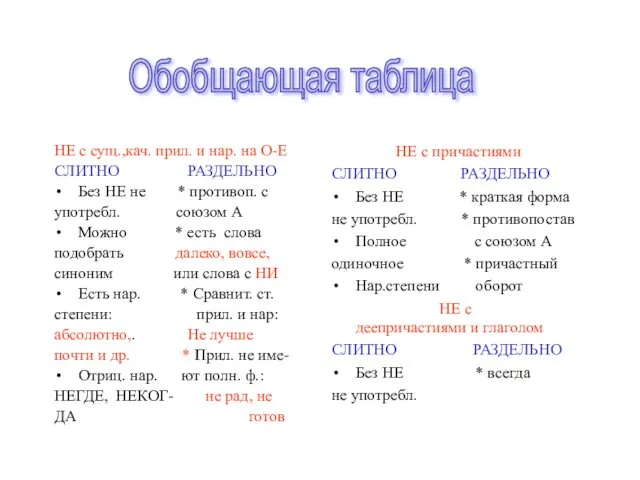 Обобщающая таблица

НЕ с сущ.,кач. прил. и нар. на О-Е

| СЛИТНО | РАЗДЕЛЬНО |
|---|---|
| • Без НЕ не употребл. | * противоп. с союзом А |
| • Можно подобрать синоним | * есть слова далеко, вовсе, или слова с НИ |
| • Есть нар. степени: абсолютно,. почти и др. | * Сравнит. ст. прил. и нар: Не лучше |
| • Отриц. нар. НЕГДЕ, НЕКОГДА | * Прил. не имеют полн. ф.: не рад, не готов |

НЕ с причастиями

| СЛИТНО | РАЗДЕЛЬНО |
|---|---|
| • Без НЕ не употребл. | * краткая форма |
| • Полное одиночное | * противопостав с союзом А |
| • Нар.степени | * причастный оборот |

НЕ с деепричастиями и глаголом

| СЛИТНО | РАЗДЕЛЬНО |
|---|---|
| • Без НЕ не употребл. | * всегда |